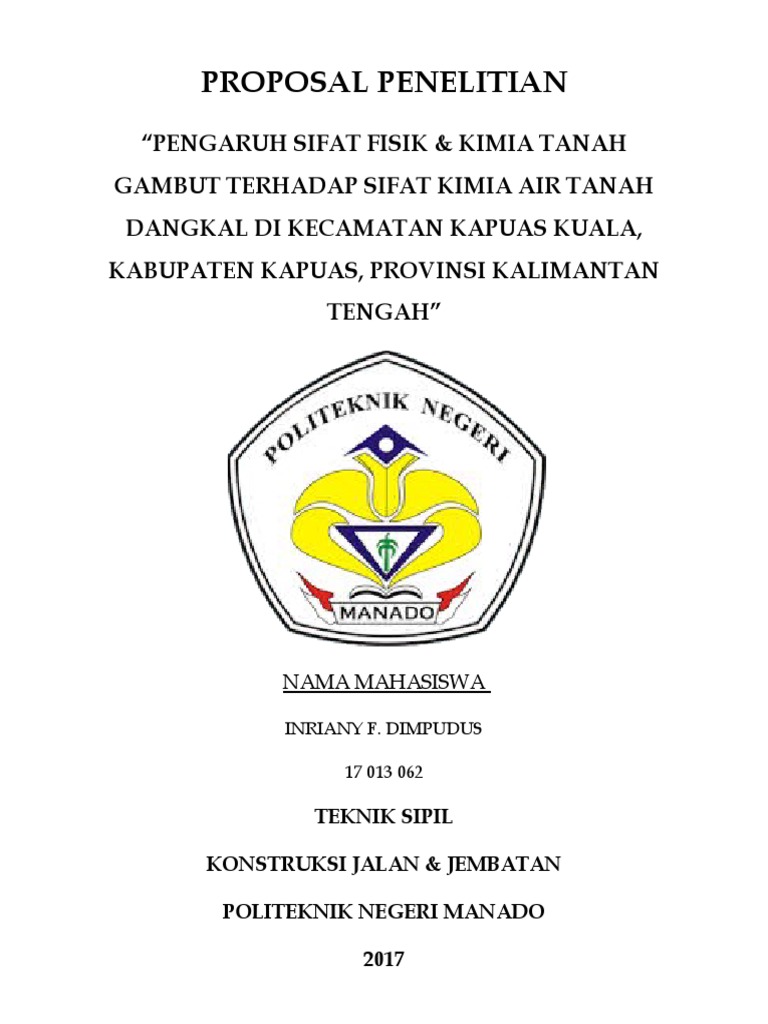 PROPOSAL PENELITIAN

“PENGARUH SIFAT FISIK & KIMIA TANAH GAMBUT TERHADAP SIFAT KIMIA AIR TANAH DANGKAL DI KECAMATAN KAPUAS KUALA, KABUPATEN KAPUAS, PROVINSI KALIMANTAN TENGAH”

POLITEKNIK NEGERI

MANADO

NAMA MAHASISWA

INRIANY F. DIMPUDUS

17 013 062

TEKNIK SIPIL

KONSTRUKSI JALAN & JEMBATAN

POLITEKNIK NEGERI MANADO

2017